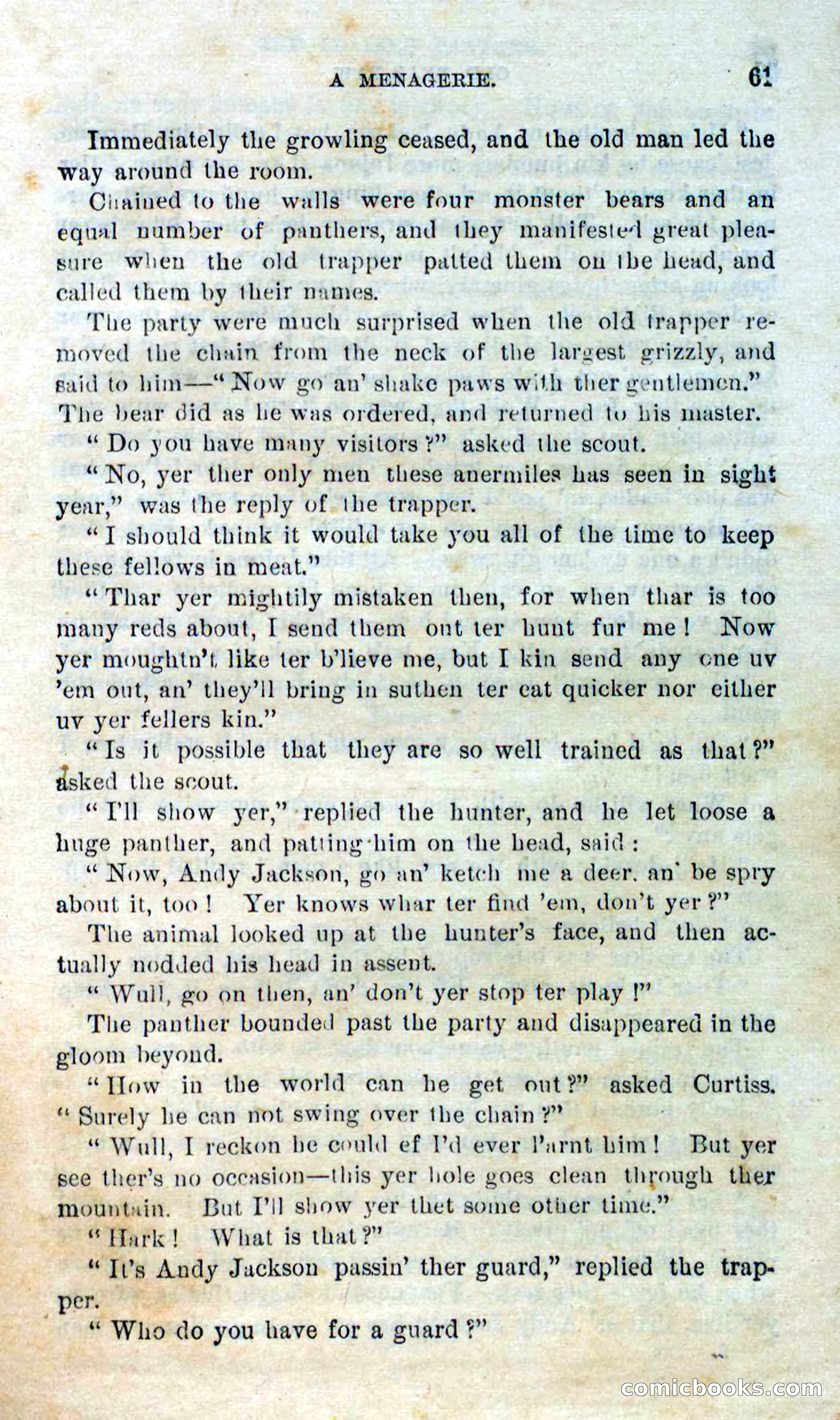 A MENAGERIE. 61

Immediately the growling ceased, and the old man led the way around the room.

Chained to the walls were four monster bears and an equal number of panthers, and they manifested great pleasure when the old trapper patted them on the head, and called them by their names.

The party were much surprised when the old trapper removed the chain from the neck of the largest grizzly, and said to him—"Now go an' shake paws with ther gentlemen." The bear did as he was ordered, and returned to his master.

"Do you have many visitors?" asked the scout.

"No, yer ther only men these anermiles has seen in sight year," was the reply of the trapper.

"I should think it would take you all of the time to keep these fellows in meat."

"Thar yer mightily mistaken then, for when thar is too many reds about, I send them out ter hunt fur me! Now yer moughtn't like ter b'lieve me, but I kin send any one uv 'em out, an' they'll bring in suthen ter eat quicker nor either uv yer fellers kin."

"Is it possible that they are so well trained as that?" asked the scout.

"I'll show yer," replied the hunter, and he let loose a huge panther, and patting him on the head, said:

"Now, Andy Jackson, go an' ketch me a deer, an' be spry about it, too! Yer knows whar ter find 'em, don't yer?"

The animal looked up at the hunter's face, and then actually nodded his head in assent.

"Wull, go on then, an' don't yer stop ter play!"

The panther bounded past the party and disappeared in the gloom beyond.

"How in the world can he get out?" asked Curtiss. "Surely he can not swing over the chain?"

"Wull, I reckon he could ef I'd ever l'arnt him! But yer see ther's no occasion—this yer hole goes clean through ther mountain. But I'll show yer thet some other time."

"Hark! What is that?"

"It's Andy Jackson passin' ther guard," replied the trapper.

"Who do you have for a guard?"

comicbooks.com